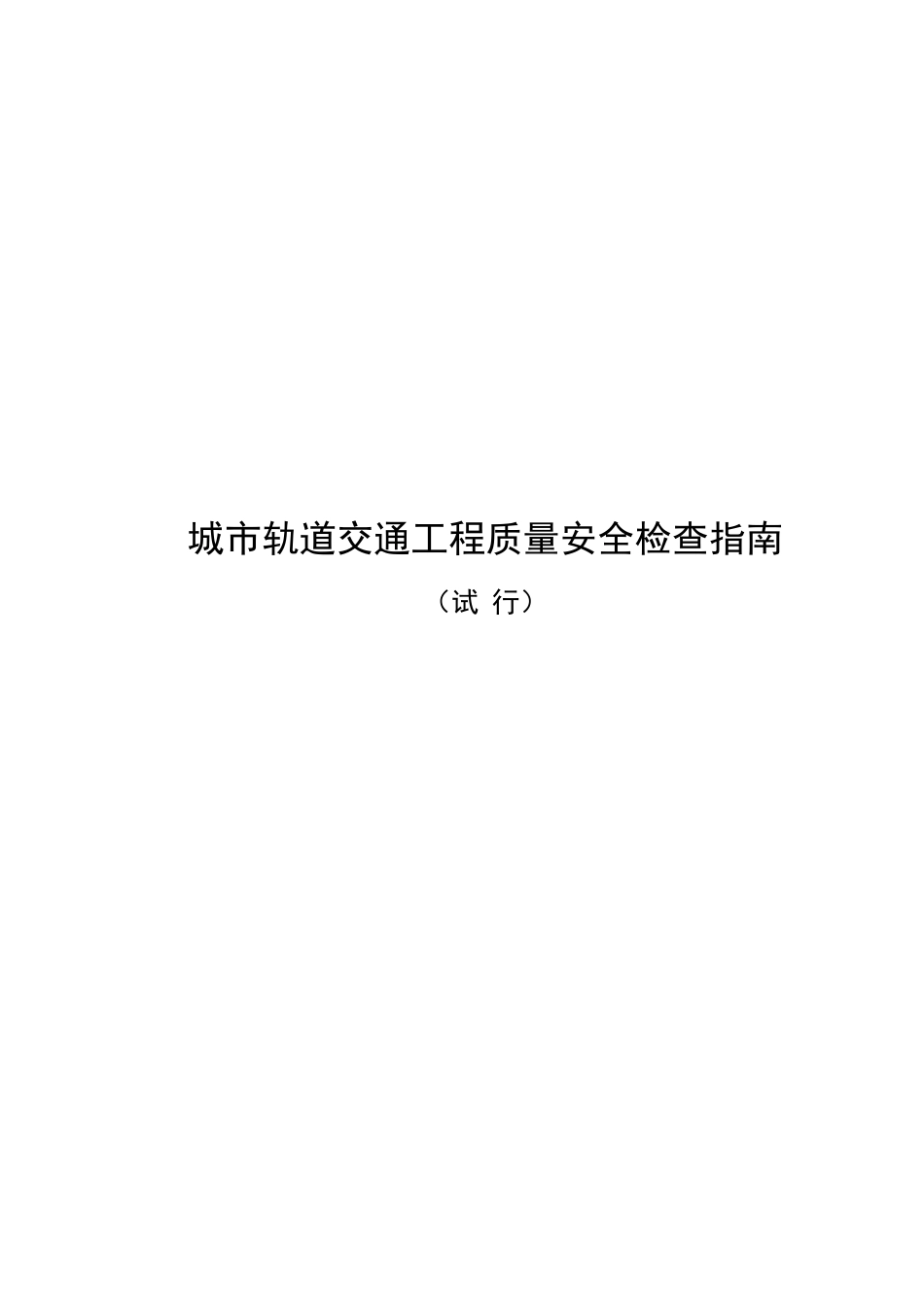 城市轨道交通工程质量安全检查指南

（试 行）